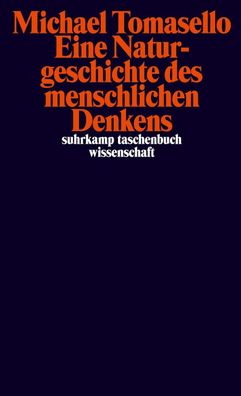 Michael Tomasello
Eine Naturgeschichte des menschlichen Denkens
suhrkamp taschenbuch wissenschaft